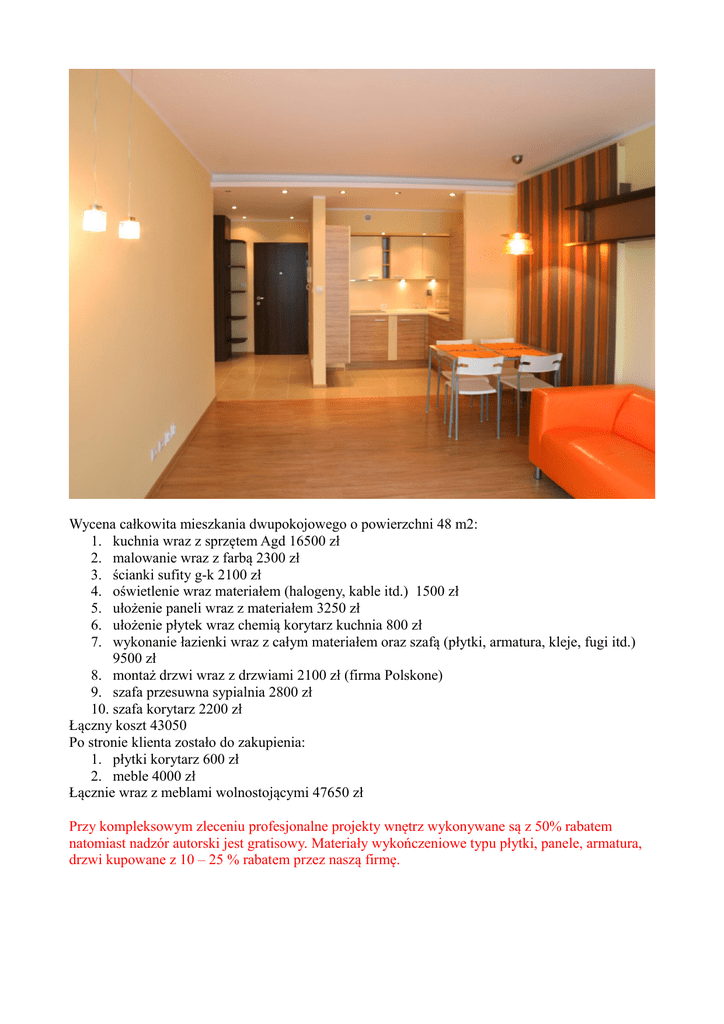 Wycena całkowita mieszkania dwupokojowego o powierzchni 48 m2:
1. kuchnia wraz z sprzętem Agd 16500 zł
2. malowanie wraz z farbą 2300 zł
3. ścianki sufity g-k 2100 zł
4. oświetlenie wraz materiałem (halogeny, kable itd.) 1500 zł
5. ułożenie paneli wraz z materiałem 3250 zł
6. ułożenie płytek wraz chemią korytarz kuchnia 800 zł
7. wykonanie łazienki wraz z całym materiałem oraz szafą (płytki, armatura, kleje, fugi itd.) 9500 zł
8. montaż drzwi wraz z drzwiami 2100 zł (firma Polskone)
9. szafa przesuwna sypialnia 2800 zł
10. szafa korytarz 2200 zł
Łączny koszt 43050
Po stronie klienta zostało do zakupienia:
1. płytki korytarz 600 zł
2. meble 4000 zł
Łącznie wraz z meblami wolnostojącymi 47650 zł

Przy kompleksowym zleceniu profesjonalne projekty wnętrz wykonywane są z 50% rabatem natomiast nadzór autorski jest gratisowy. Materiały wykończeniowe typu płytki, panele, armatura, drzwi kupowane z 10 – 25 % rabatem przez naszą firmę.